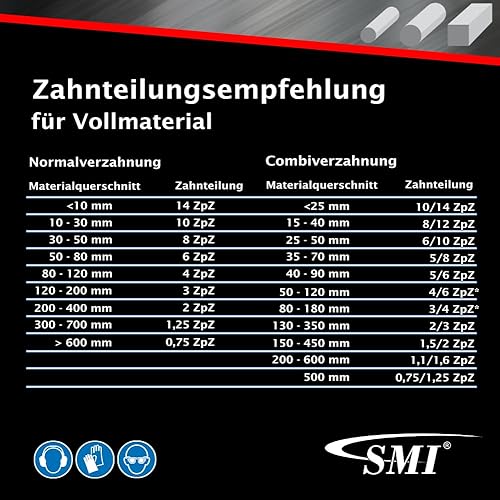 Zahnteilungsempfehlung
für Vollmaterial

Normalverzahnung

| Materialquerschnitt | Zahnteilung |
|---|---|
| <10 mm | 14 ZpZ |
| 10 - 30 mm | 10 ZpZ |
| 30 - 50 mm | 8 ZpZ |
| 50 - 80 mm | 6 ZpZ |
| 80 - 120 mm | 4 ZpZ |
| 120 - 200 mm | 3 ZpZ |
| 200 - 400 mm | 2 ZpZ |
| 300 - 700 mm | 1,25 ZpZ |
| > 600 mm | 0,75 ZpZ |

Combiverzahnung

| Materialquerschnitt | Zahnteilung |
|---|---|
| <25 mm | 10/14 ZpZ |
| 15 - 40 mm | 8/12 ZpZ |
| 25 - 50 mm | 6/10 ZpZ |
| 35 - 70 mm | 5/8 ZpZ |
| 40 - 90 mm | 5/6 ZpZ |
| 50 - 120 mm | 4/6 ZpZ* |
| 80 - 180 mm | 3/4 ZpZ* |
| 130 - 350 mm | 2/3 ZpZ |
| 150 - 450 mm | 1,5/2 ZpZ |
| 200 - 600 mm | 1,1/1,6 ZpZ |
| 500 mm | 0,75/1,25 ZpZ |

SMI®